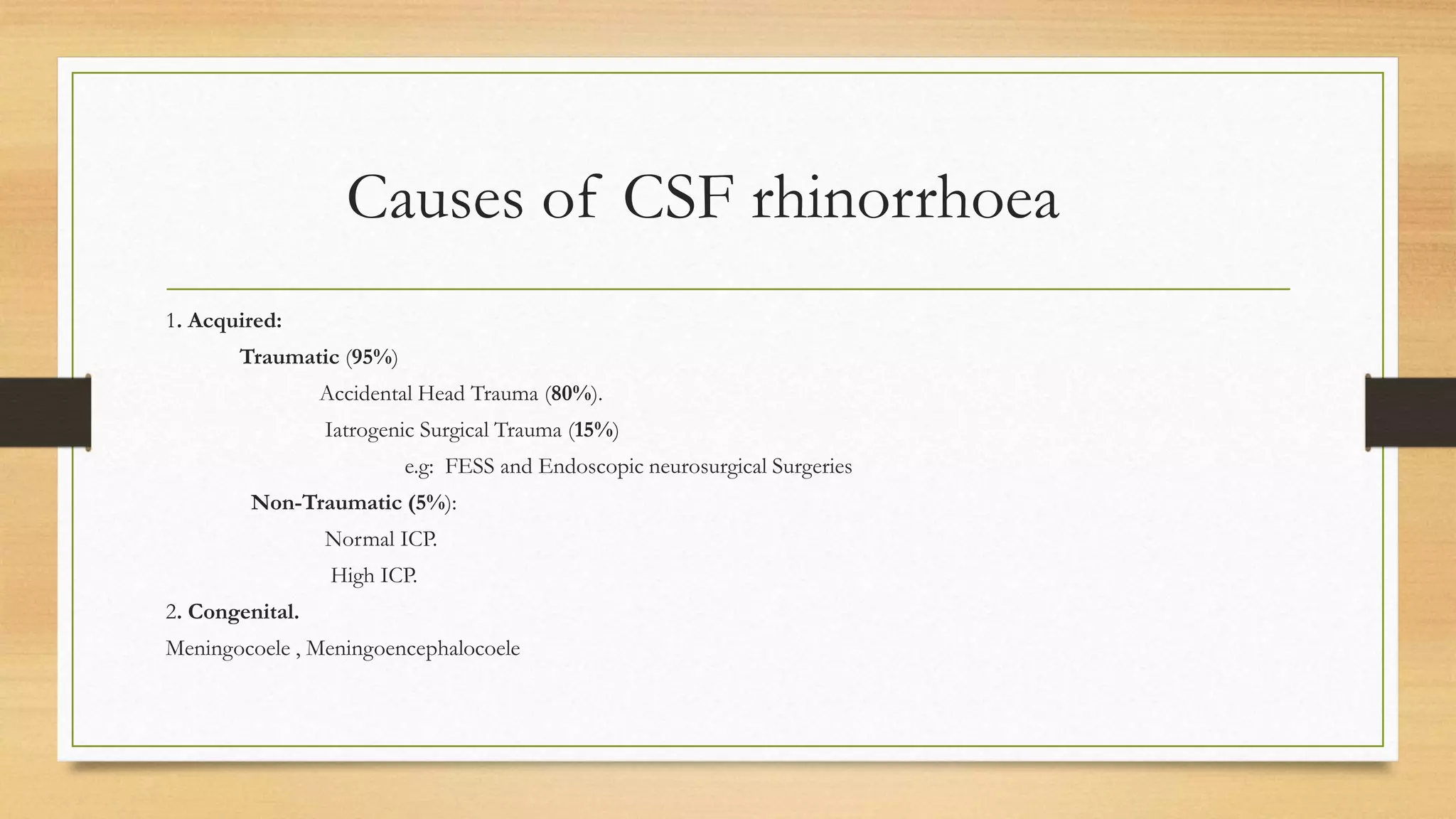 Causes of CSF rhinorrhoea

1. Acquired:

Traumatic (95%)

Accidental Head Trauma (80%).

Iatrogenic Surgical Trauma (15%)

e.g: FESS and Endoscopic neurosurgical Surgeries

Non-Traumatic (5%):

Normal ICP.

High ICP.

2. Congenital.

Meningocoele , Meningoencephalocoele